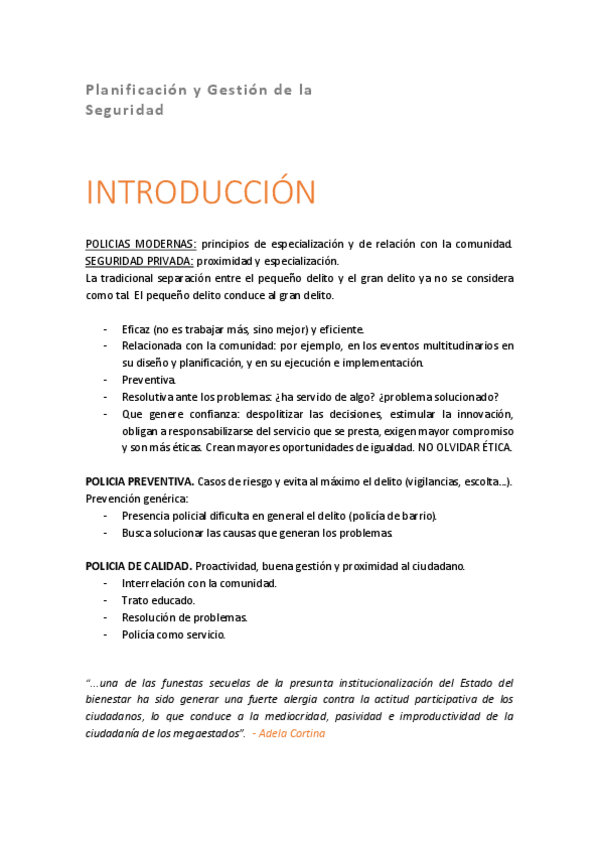 Planificación y Gestión de la Seguridad

INTRODUCCIÓN

POLICIAS MODERNAS: principios de especialización y de relación con la comunidad.
SEGURIDAD PRIVADA: proximidad y especialización.
La tradicional separación entre el pequeño delito y el gran delito ya no se considera como tal. El pequeño delito conduce al gran delito.

- Eficaz (no es trabajar más, sino mejor) y eficiente.
- Relacionada con la comunidad: por ejemplo, en los eventos multitudinarios en su diseño y planificación, y en su ejecución e implementación.
- Preventiva.
- Resolutiva ante los problemas: ¿ha servido de algo? ¿problema solucionado?
- Que genere confianza: despolitizar las decisiones, estimular la innovación, obligan a responsabilizarse del servicio que se presta, exigen mayor compromiso y son más éticas. Crean mayores oportunidades de igualdad. NO OLVIDAR ÉTICA.

POLICIA PREVENTIVA. Casos de riesgo y evita al máximo el delito (vigilancias, escolta...).
Prevención genérica:
- Presencia policial dificulta en general el delito (policía de barrio).
- Busca solucionar las causas que generan los problemas.

POLICIA DE CALIDAD. Proactividad, buena gestión y proximidad al ciudadano.
- Interrelación con la comunidad.
- Trato educado.
- Resolución de problemas.
- Policía como servicio.

"...una de las funestas secuelas de la presunta institucionalización del Estado del bienestar ha sido generar una fuerte alergia contra la actitud participativa de los ciudadanos, lo que conduce a la mediocridad, pasividad e improductividad de la ciudadanía de los megaestados". - Adela Cortina